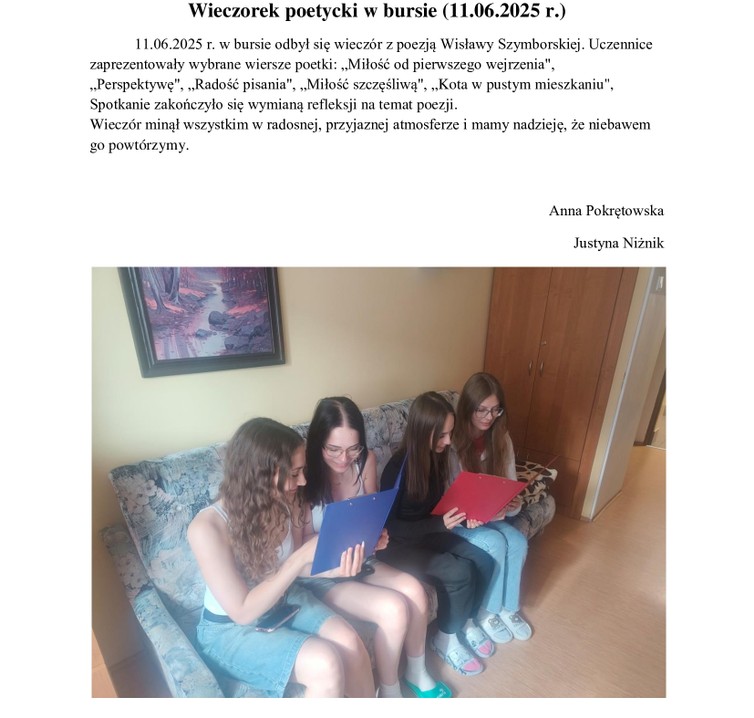 Wieczorek poetycki w bursie (11.06.2025 r.)

11.06.2025 r. w bursie odbył się wieczór z poezją Wisławy Szymborskiej. Uczennice zaprezentowały wybrane wiersze poetki: „Miłość od pierwszego wejrzenia", „Perspektywę", „Radość pisania", „Miłość szczęśliwą", „Kota w pustym mieszkaniu", Spotkanie zakończyło się wymianą refleksji na temat poezji.
Wieczór minął wszystkim w radosnej, przyjaznej atmosferze i mamy nadzieję, że niebawem go powtórzymy.

Anna Pokrętowska

Justyna Niżnik